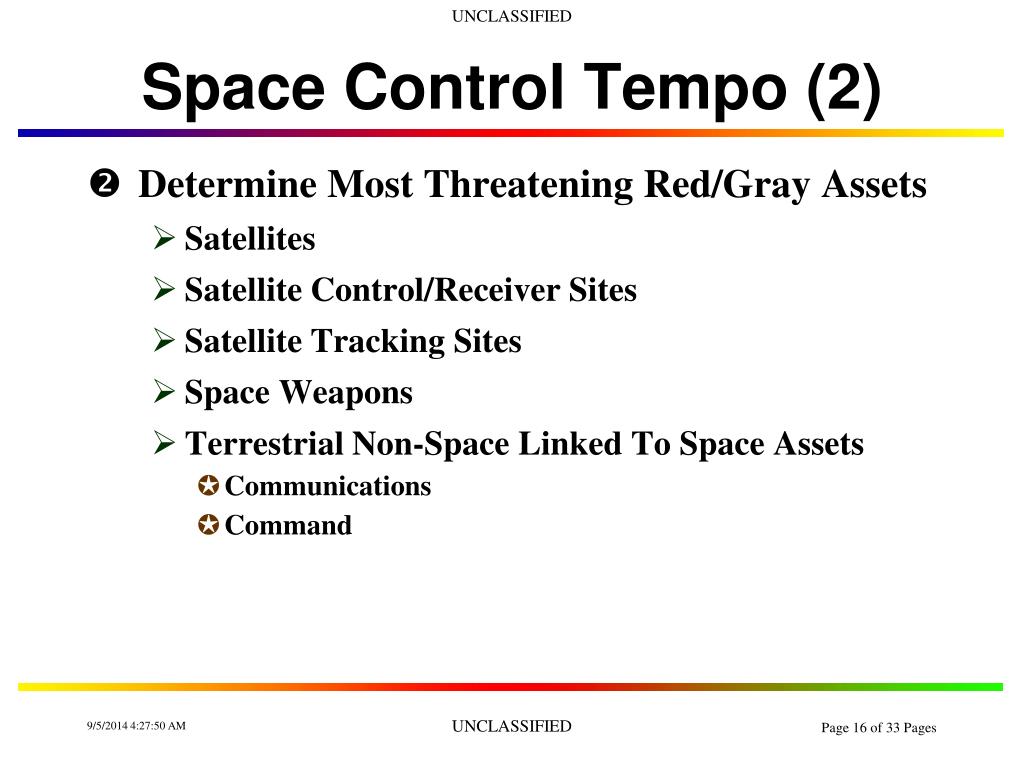 UNCLASSIFIED

Space Control Tempo (2)

❷ Determine Most Threatening Red/Gray Assets

➢ Satellites

➢ Satellite Control/Receiver Sites

➢ Satellite Tracking Sites

➢ Space Weapons

➢ Terrestrial Non-Space Linked To Space Assets

✪ Communications

✪ Command

9/5/2014 4:27:50 AM

UNCLASSIFIED

Page 16 of 33 Pages